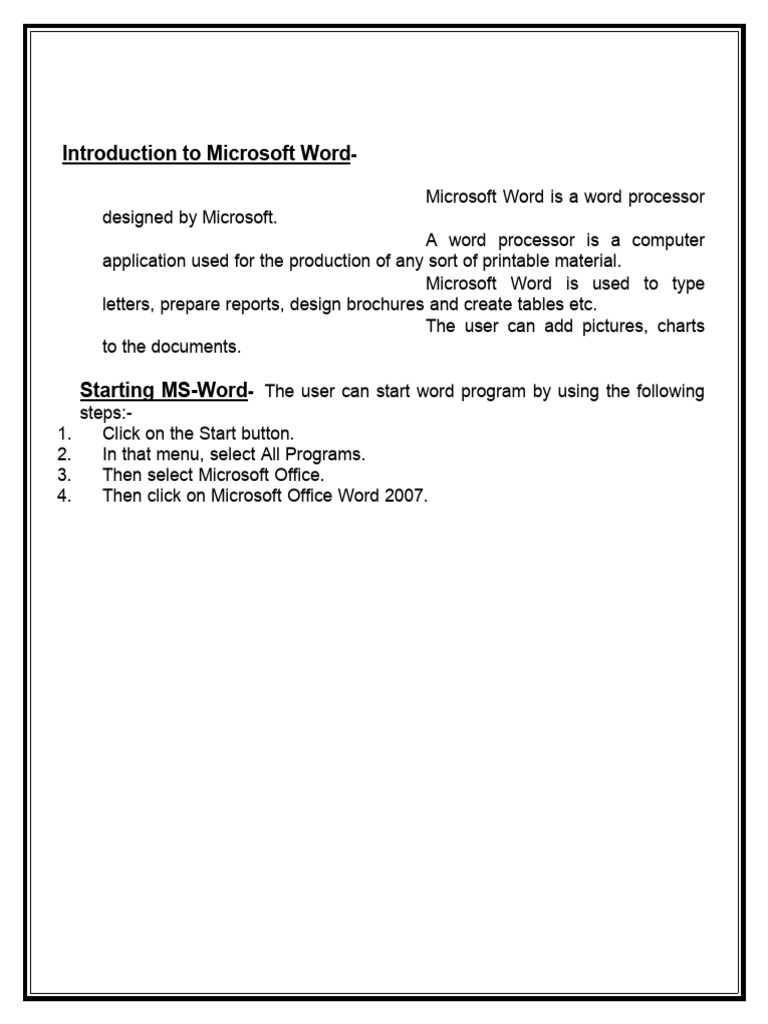 Introduction to Microsoft Word-

Microsoft Word is a word processor designed by Microsoft.

A word processor is a computer application used for the production of any sort of printable material.

Microsoft Word is used to type letters, prepare reports, design brochures and create tables etc.

The user can add pictures, charts to the documents.

Starting MS-Word- The user can start word program by using the following steps:-

1. Click on the Start button.
2. In that menu, select All Programs.
3. Then select Microsoft Office.
4. Then click on Microsoft Office Word 2007.